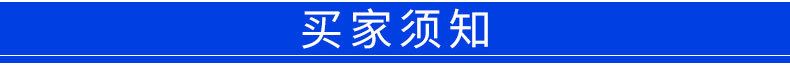 买家须知